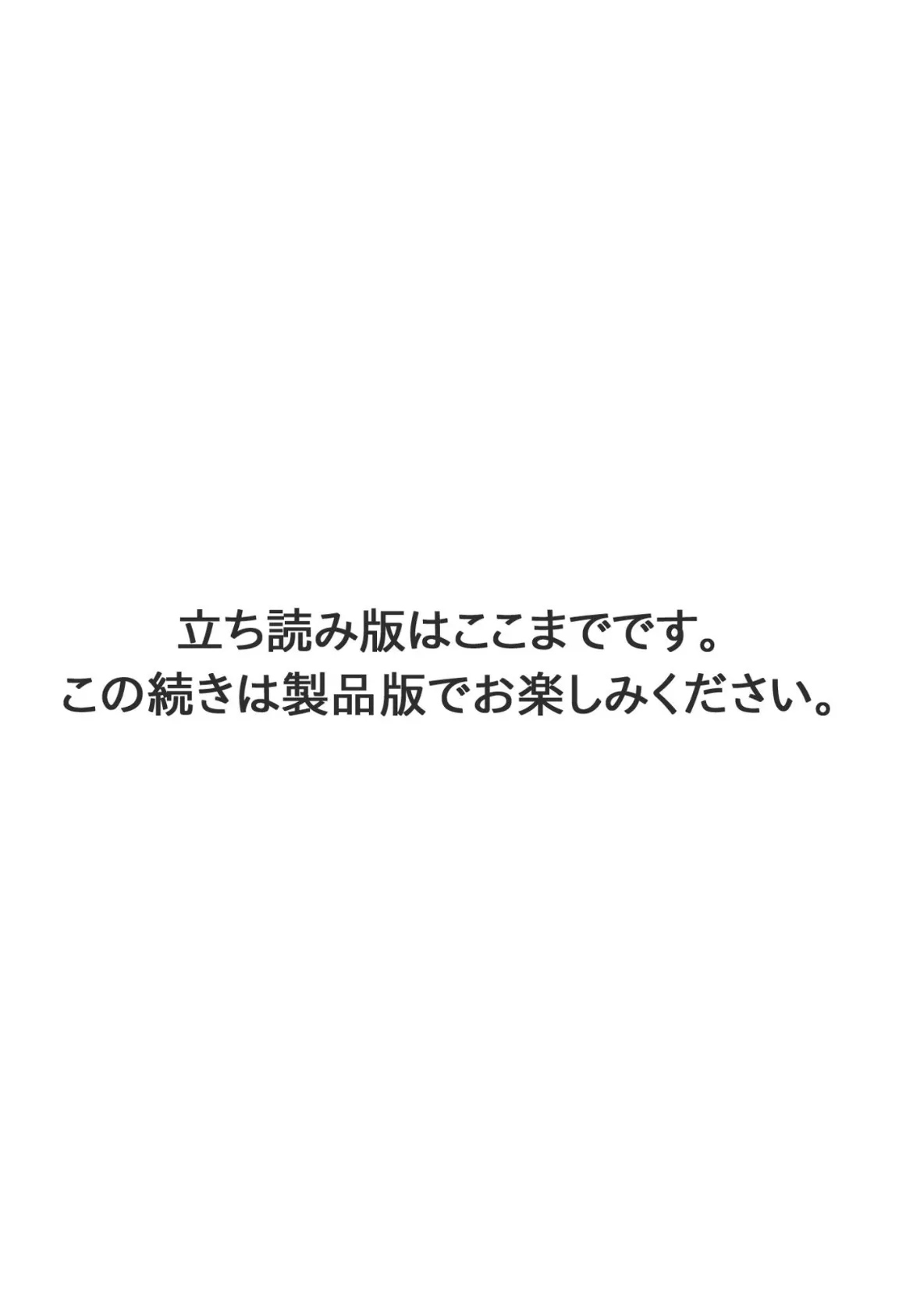 立ち読み版はここまでです。
この続きは製品版でお楽しみください。